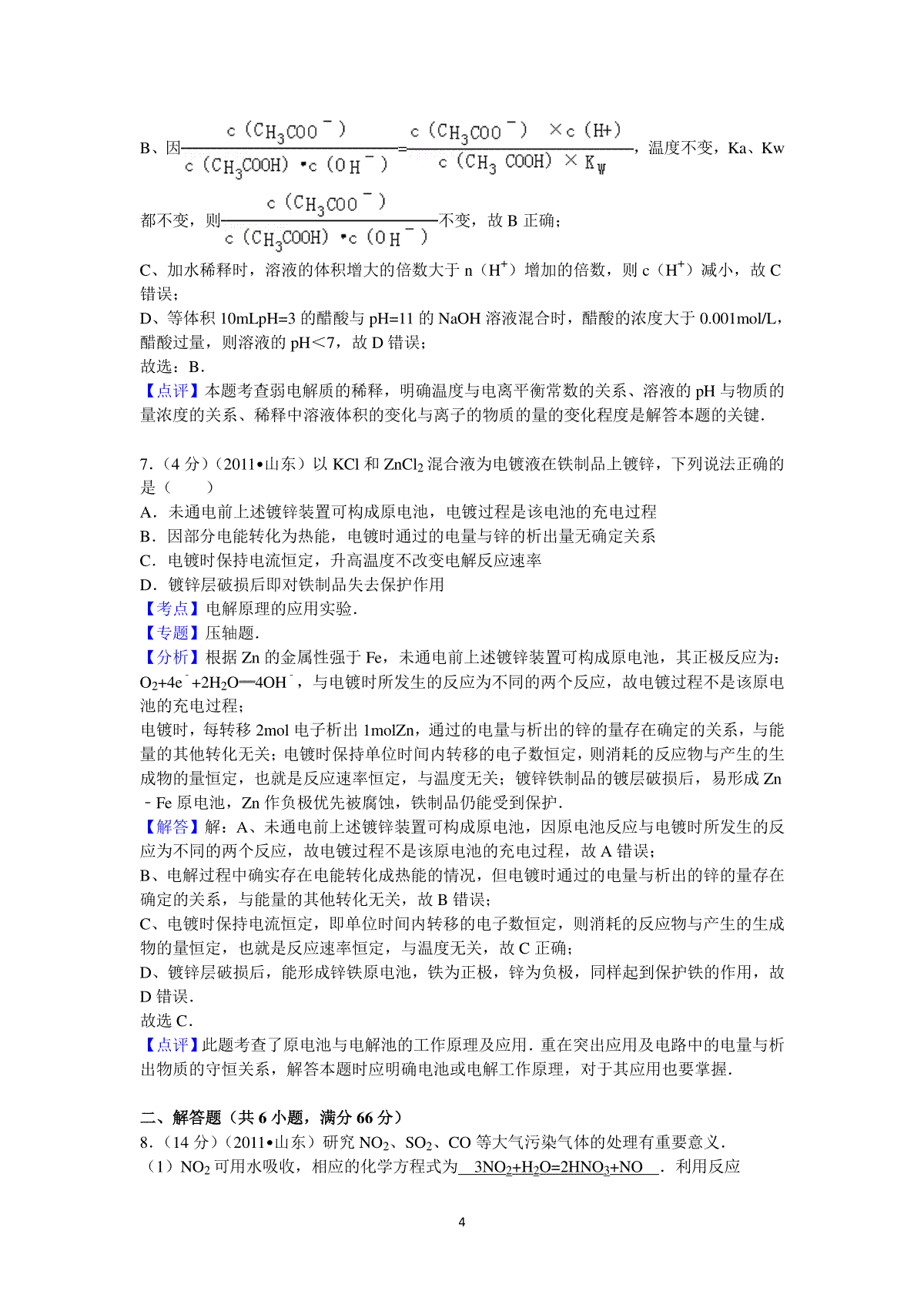 B、因$\frac{c(CH_3COO^-)}{c(CH_3COOH)\cdot c(OH^-)}=\frac{c(CH_3COO^-)\times c(H+)}{c(CH_3COOH)\times K_W}$，温度不变，Ka、Kw都不变，则$\frac{c(CH_3COO^-)}{c(CH_3COOH)\cdot c(OH^-)}$不变，故 B 正确；
C、加水稀释时，溶液的体积增大的倍数大于 n（$H^+$）增加的倍数，则 c（$H^+$）减小，故 C 错误；
D、等体积 10mLpH=3 的醋酸与 pH=11 的 NaOH 溶液混合时，醋酸的浓度大于 0.001mol/L，醋酸过量，则溶液的 pH＜7，故 D 错误；
故选：B．
【点评】本题考查弱电解质的稀释，明确温度与电离平衡常数的关系、溶液的 pH 与物质的量浓度的关系、稀释中溶液体积的变化与离子的物质的量的变化程度是解答本题的关键．

7．（4 分）（2011•山东）以 KCl 和 $ZnCl_2$ 混合液为电镀液在铁制品上镀锌，下列说法正确的是（　　）
A．未通电前上述镀锌装置可构成原电池，电镀过程是该电池的充电过程
B．因部分电能转化为热能，电镀时通过的电量与锌的析出量无确定关系
C．电镀时保持电流恒定，升高温度不改变电解反应速率
D．镀锌层破损后即对铁制品失去保护作用
【考点】电解原理的应用实验．
【专题】压轴题．
【分析】根据 Zn 的金属性强于 Fe，未通电前上述镀锌装置可构成原电池，其正极反应为：$O_2+4e^-+2H_2O═4OH^-$，与电镀时所发生的反应为不同的两个反应，故电镀过程不是该原电池的充电过程；
电镀时，每转移 2mol 电子析出 1molZn，通过的电量与析出的锌的量存在确定的关系，与能量的其他转化无关；电镀时保持单位时间内转移的电子数恒定，则消耗的反应物与产生的生成物的量恒定，也就是反应速率恒定，与温度无关；镀锌铁制品的镀层破损后，易形成 Zn﹣Fe 原电池，Zn 作负极优先被腐蚀，铁制品仍能受到保护．
【解答】解：A、未通电前上述镀锌装置可构成原电池，因原电池反应与电镀时所发生的反应为不同的两个反应，故电镀过程不是该原电池的充电过程，故 A 错误；
B、电解过程中确实存在电能转化成热能的情况，但电镀时通过的电量与析出的锌的量存在确定的关系，与能量的其他转化无关，故 B 错误；
C、电镀时保持电流恒定，即单位时间内转移的电子数恒定，则消耗的反应物与产生的生成物的量恒定，也就是反应速率恒定，与温度无关，故 C 正确；
D、镀锌层破损后，能形成锌铁原电池，铁为正极，锌为负极，同样起到保护铁的作用，故 D 错误．
故选 C．
【点评】此题考查了原电池与电解池的工作原理及应用．重在突出应用及电路中的电量与析出物质的守恒关系，解答本题时应明确电池或电解工作原理，对于其应用也要掌握．

二、解答题（共 6 小题，满分 66 分）
8．（14 分）（2011•山东）研究 $NO_2$、$SO_2$、CO 等大气污染气体的处理有重要意义．
（1）$NO_2$ 可用水吸收，相应的化学方程式为 $3NO_2+H_2O=2HNO_3+NO$ ．利用反应

4